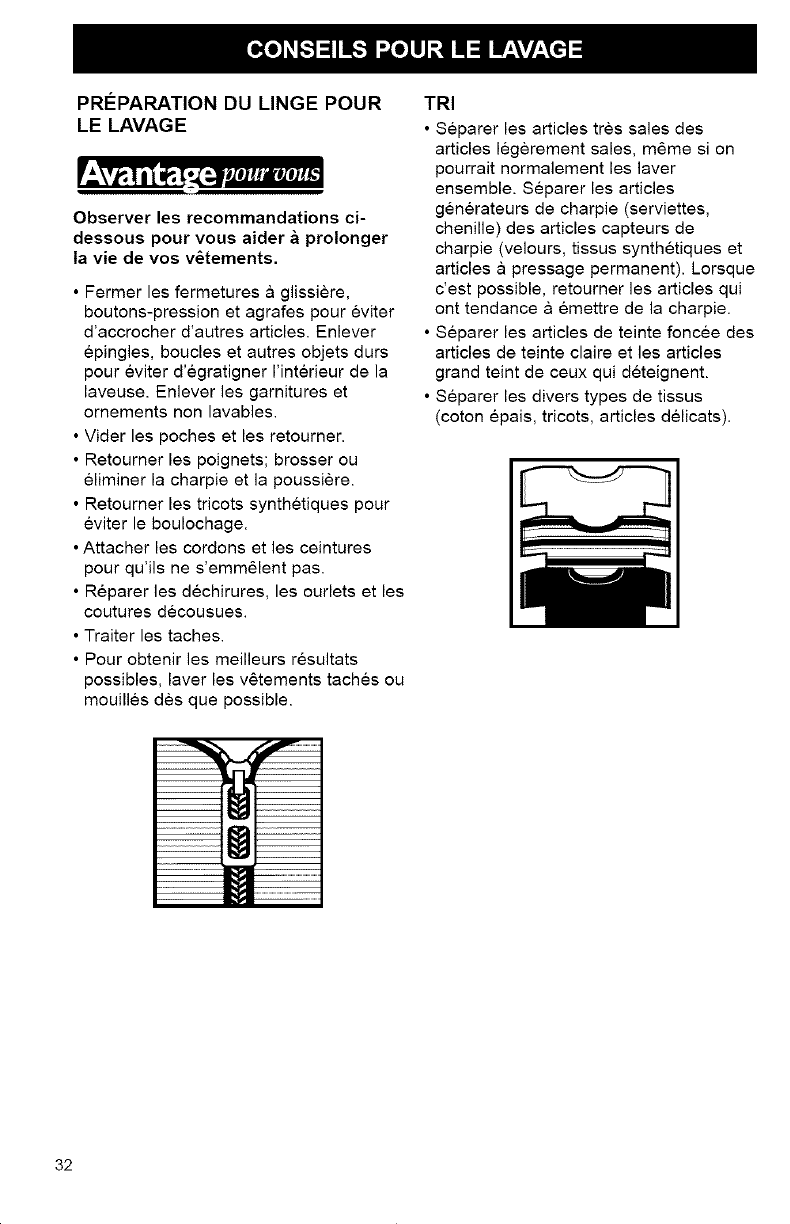 CONSEILS POUR LE LAVAGE

PRÉPARATION DU LINGE POUR LE LAVAGE

Avantage pour vous

Observer les recommandations ci-dessous pour vous aider à prolonger la vie de vos vêtements.

• Fermer les fermetures à glissière, boutons-pression et agrafes pour éviter d'accrocher d'autres articles. Enlever épingles, boucles et autres objets durs pour éviter d'égratigner l'intérieur de la laveuse. Enlever les garnitures et ornements non lavables.
• Vider les poches et les retourner.
• Retourner les poignets; brosser ou éliminer la charpie et la poussière.
• Retourner les tricots synthétiques pour éviter le boulochage.
• Attacher les cordons et les ceintures pour qu'ils ne s'emmêlent pas.
• Réparer les déchirures, les ourlets et les coutures décousues.
• Traiter les taches.
• Pour obtenir les meilleurs résultats possibles, laver les vêtements tachés ou mouillés dès que possible.

TRI

• Séparer les articles très sales des articles légèrement sales, même si on pourrait normalement les laver ensemble. Séparer les articles générateurs de charpie (serviettes, chenille) des articles capteurs de charpie (velours, tissus synthétiques et articles à pressage permanent). Lorsque c'est possible, retourner les articles qui ont tendance à émettre de la charpie.
• Séparer les articles de teinte foncée des articles de teinte claire et les articles grand teint de ceux qui déteignent.
• Séparer les divers types de tissus (coton épais, tricots, articles délicats).

32